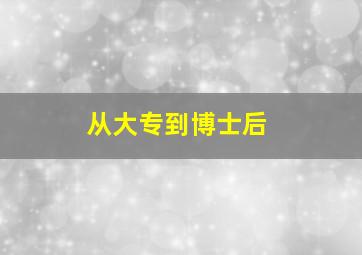 从大专到博士后